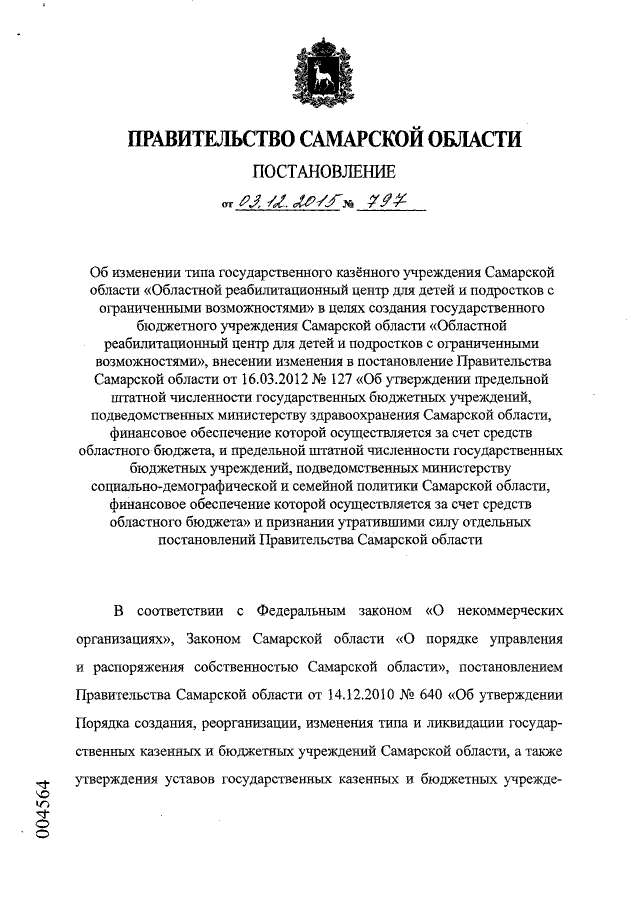 ПРАВИТЕЛЬСТВО САМАРСКОЙ ОБЛАСТИ

ПОСТАНОВЛЕНИЕ

от 03.12.2015 № 797

Об изменении типа государственного казённого учреждения Самарской области «Областной реабилитационный центр для детей и подростков с ограниченными возможностями» в целях создания государственного бюджетного учреждения Самарской области «Областной реабилитационный центр для детей и подростков с ограниченными возможностями», внесении изменения в постановление Правительства Самарской области от 16.03.2012 № 127 «Об утверждении предельной штатной численности государственных бюджетных учреждений, подведомственных министерству здравоохранения Самарской области, финансовое обеспечение которой осуществляется за счет средств областного бюджета, и предельной штатной численности государственных бюджетных учреждений, подведомственных министерству социально-демографической и семейной политики Самарской области, финансовое обеспечение которой осуществляется за счет средств областного бюджета» и признании утратившими силу отдельных постановлений Правительства Самарской области

В соответствии с Федеральным законом «О некоммерческих организациях», Законом Самарской области «О порядке управления и распоряжения собственностью Самарской области», постановлением Правительства Самарской области от 14.12.2010 № 640 «Об утверждении Порядка создания, реорганизации, изменения типа и ликвидации государственных казенных и бюджетных учреждений Самарской области, а также утверждения уставов государственных казенных и бюджетных учрежде-

004564